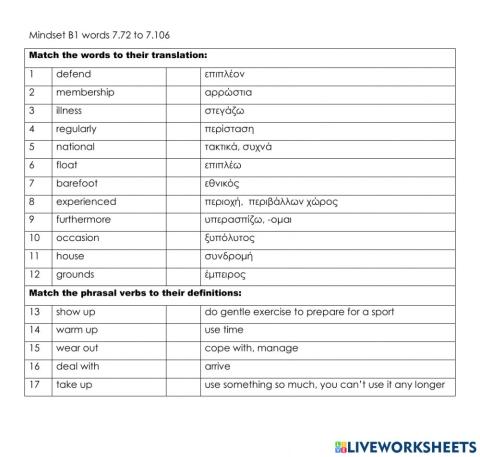 Mindset B1 words 7.72 to 7.106

| Match the words to their translation: | | | |
|---|---|---|---|
| 1 | defend | | επιπλέον |
| 2 | membership | | αρρώστια |
| 3 | illness | | στεγάζω |
| 4 | regularly | | περίσταση |
| 5 | national | | τακτικά, συχνά |
| 6 | float | | επιπλέω |
| 7 | barefoot | | εθνικός |
| 8 | experienced | | περιοχή, περιβάλλων χώρος |
| 9 | furthermore | | υπερασπίζω, -ομαι |
| 10 | occasion | | ξυπόλυτος |
| 11 | house | | συνδρομή |
| 12 | grounds | | έμπειρος |
| Match the phrasal verbs to their definitions: | | | |
| 13 | show up | | do gentle exercise to prepare for a sport |
| 14 | warm up | | use time |
| 15 | wear out | | cope with, manage |
| 16 | deal with | | arrive |
| 17 | take up | | use something so much, you can't use it any longer |

LIVEWORKSHEETS